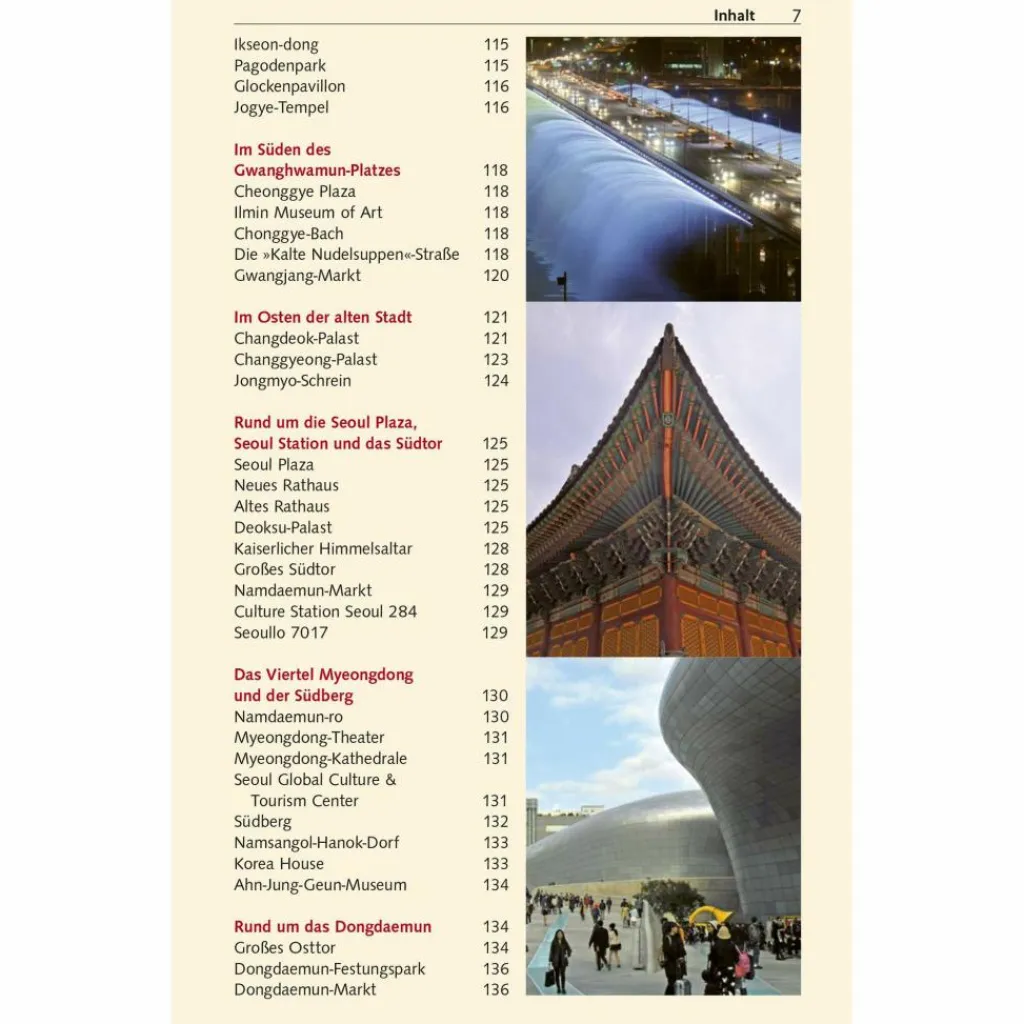 Inhalt 7

Ikseon-dong 115
Pagodenpark 115
Glockenpavillon 116
Jogye-Tempel 116

Im Süden des Gwanghwamun-Platzes 118
Cheonggye Plaza 118
Ilmin Museum of Art 118
Chonggye-Bach 118
Die »Kalte Nudelsuppen«-Straße 118
Gwangjang-Markt 120

Im Osten der alten Stadt 121
Changdeok-Palast 121
Changgyeong-Palast 123
Jongmyo-Schrein 124

Rund um die Seoul Plaza, Seoul Station und das Südtor 125
Seoul Plaza 125
Neues Rathaus 125
Altes Rathaus 125
Deoksu-Palast 125
Kaiserlicher Himmelsaltar 128
Großes Südtor 128
Namdaemun-Markt 129
Culture Station Seoul 284 129
Seoullo 7017 129

Das Viertel Myeongdong und der Südberg 130
Namdaemun-ro 130
Myeongdong-Theater 131
Myeongdong-Kathedrale 131
Seoul Global Culture & Tourism Center 131
Südberg 132
Namsangol-Hanok-Dorf 133
Korea House 133
Ahn-Jung-Geun-Museum 134

Rund um das Dongdaemun 134
Großes Osttor 134
Dongdaemun-Festungspark 136
Dongdaemun-Markt 136